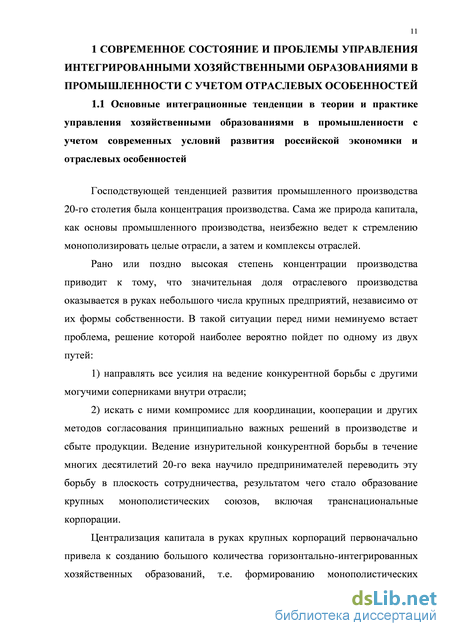 11

1 СОВРЕМЕННОЕ СОСТОЯНИЕ И ПРОБЛЕМЫ УПРАВЛЕНИЯ ИНТЕГРИРОВАННЫМИ ХОЗЯЙСТВЕННЫМИ ОБРАЗОВАНИЯМИ В ПРОМЫШЛЕННОСТИ С УЧЕТОМ ОТРАСЛЕВЫХ ОСОБЕННОСТЕЙ

1.1 Основные интеграционные тенденции в теории и практике управления хозяйственными образованиями в промышленности с учетом современных условий развития российской экономики и отраслевых особенностей

Господствующей тенденцией развития промышленного производства 20-го столетия была концентрация производства. Сама же природа капитала, как основы промышленного производства, неизбежно ведет к стремлению монополизировать целые отрасли, а затем и комплексы отраслей.

Рано или поздно высокая степень концентрации производства приводит к тому, что значительная доля отраслевого производства оказывается в руках небольшого числа крупных предприятий, независимо от их формы собственности. В такой ситуации перед ними неминуемо встает проблема, решение которой наиболее вероятно пойдет по одному из двух путей:

1) направлять все усилия на ведение конкурентной борьбы с другими могучими соперниками внутри отрасли;

2) искать с ними компромисс для координации, кооперации и других методов согласования принципиально важных решений в производстве и сбыте продукции. Ведение изнурительной конкурентной борьбы в течение многих десятилетий 20-го века научило предпринимателей переводить эту борьбу в плоскость сотрудничества, результатом чего стало образование крупных монополистических союзов, включая транснациональные корпорации.

Централизация капитала в руках крупных корпораций первоначально привела к созданию большого количества горизонтально-интегрированных хозяйственных образований, т.е. формированию монополистических

dsLib.net
библиотека диссертаций